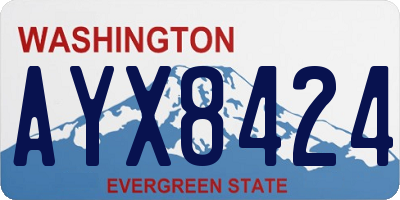 WASHINGTON

AYX8424

EVERGREEN STATE